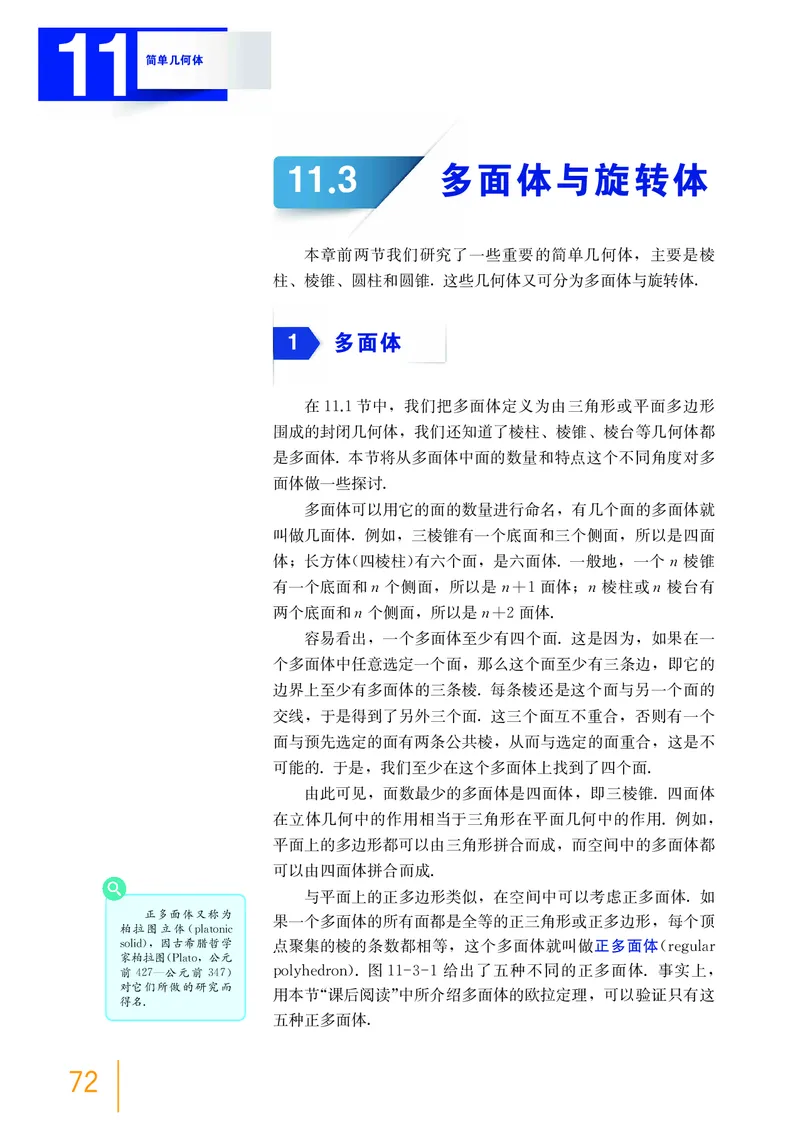 11 简单几何体

11.3 多面体与旋转体

本章前两节我们研究了一些重要的简单几何体，主要是棱柱、棱锥、圆柱和圆锥. 这些几何体又可分为多面体与旋转体.

1 多面体

在 11.1 节中，我们把多面体定义为由三角形或平面多边形围成的封闭几何体，我们还知道了棱柱、棱锥、棱台等几何体都是多面体. 本节将从多面体中面的数量和特点这个不同角度对多面体做一些探讨.

多面体可以用它的面的数量进行命名，有几个面的多面体就叫做几面体. 例如，三棱锥有一个底面和三个侧面，所以是四面体；长方体(四棱柱)有六个面，是六面体. 一般地，一个 $n$ 棱锥有一个底面和 $n$ 个侧面，所以是 $n+1$ 面体；$n$ 棱柱或 $n$ 棱台有两个底面和 $n$ 个侧面，所以是 $n+2$ 面体.

容易看出，一个多面体至少有四个面. 这是因为，如果在一个多面体中任意选定一个面，那么这个面至少有三条边，即它的边界上至少有多面体的三条棱. 每条棱还是这个面与另一个面的交线，于是得到了另外三个面. 这三个面互不重合，否则有一个面与预先选定的面有两条公共棱，从而与选定的面重合，这是不可能的. 于是，我们至少在这个多面体上找到了四个面.

由此可见，面数最少的多面体是四面体，即三棱锥. 四面体在立体几何中的作用相当于三角形在平面几何中的作用. 例如，平面上的多边形都可以由三角形拼合而成，而空间中的多面体都可以由四面体拼合而成.

与平面上的正多边形类似，在空间中可以考虑正多面体. 如果一个多面体的所有面都是全等的正三角形或正多边形，每个顶点聚集的棱的条数都相等，这个多面体就叫做正多面体(regular polyhedron). 图 11-3-1 给出了五种不同的正多面体. 事实上，用本节“课后阅读”中所介绍多面体的欧拉定理，可以验证只有这五种正多面体.

正多面体又称为柏拉图立体(platonic solid)，因古希腊哲学家柏拉图(Plato，公元前 427—公元前 347)对它们所做的研究而得名.

72